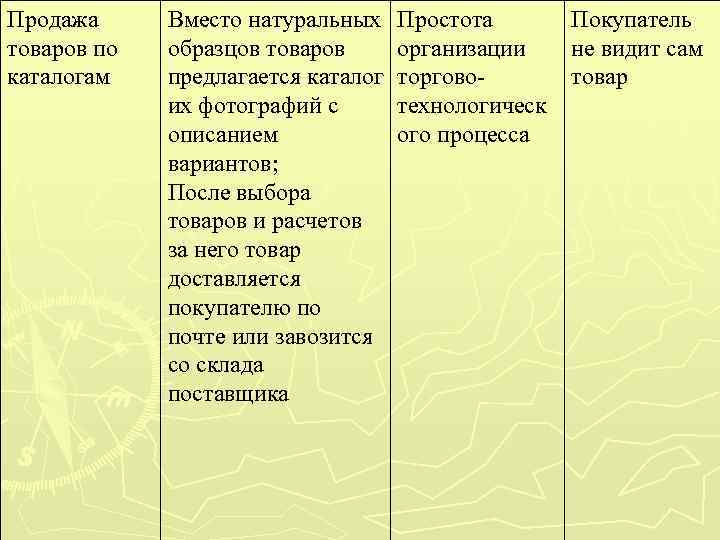 | Продажа товаров по каталогам | Вместо натуральных образцов товаров предлагается каталог их фотографий с описанием вариантов; После выбора товаров и расчетов за него товар доставляется покупателю по почте или завозится со склада поставщика | Простота организации торгово-технологического процесса | Покупатель не видит сам товар |
|---|---|---|---|